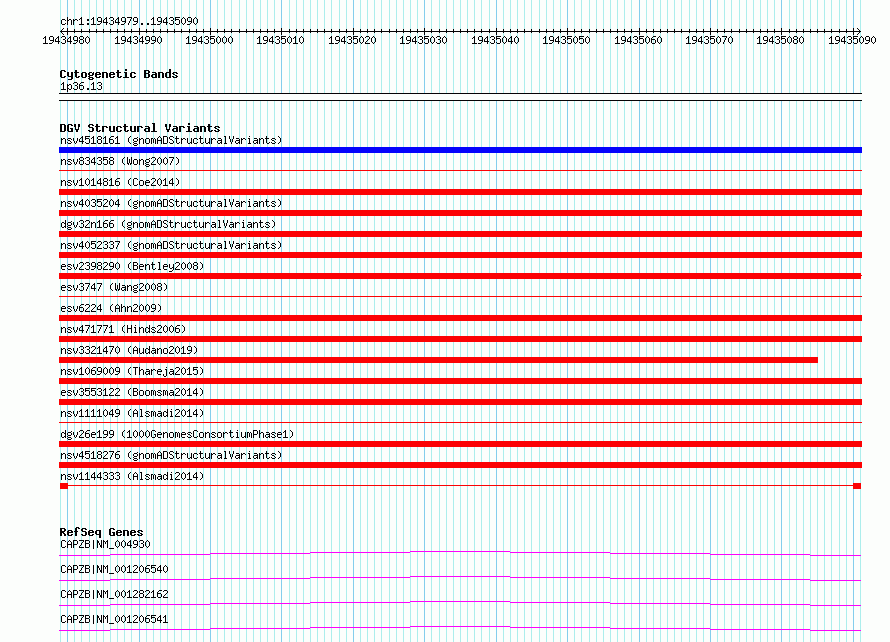 chr1:19434979..19435090

19434980 19434990 19435000 19435010 19435020 19435030 19435040 19435050 19435060 19435070 19435080 19435090

Cytogenetic Bands
1p36.13

DGV Structural Variants
nsv4518161 (gnomADStructuralVariants)
nsv834358 (Wong2007)
nsv1014816 (Coe2014)
nsv4035204 (gnomADStructuralVariants)
dgv32n166 (gnomADStructuralVariants)
nsv4052337 (gnomADStructuralVariants)
esv2398290 (Bentley2008)
esv3747 (Wang2008)
esv6224 (Ahn2009)
nsv471771 (Hinds2006)
nsv3321470 (Audano2019)
nsv1069009 (Thareja2015)
esv3553122 (Boomsma2014)
nsv1111049 (Alsmadi2014)
dgv26e199 (1000GenomesConsortiumPhase1)
nsv4518276 (gnomADStructuralVariants)
nsv1144333 (Alsmadi2014)

RefSeq Genes
CAPZB|NM_004930
CAPZB|NM_001206540
CAPZB|NM_001282162
CAPZB|NM_001206541